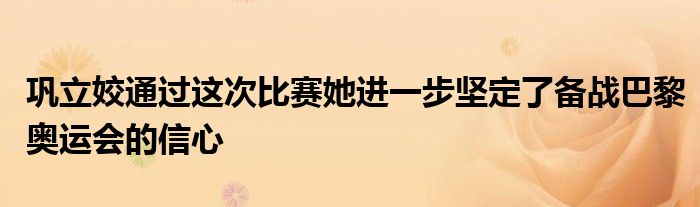 巩立姣通过这次比赛她进一步坚定了备战巴黎奥运会的信心